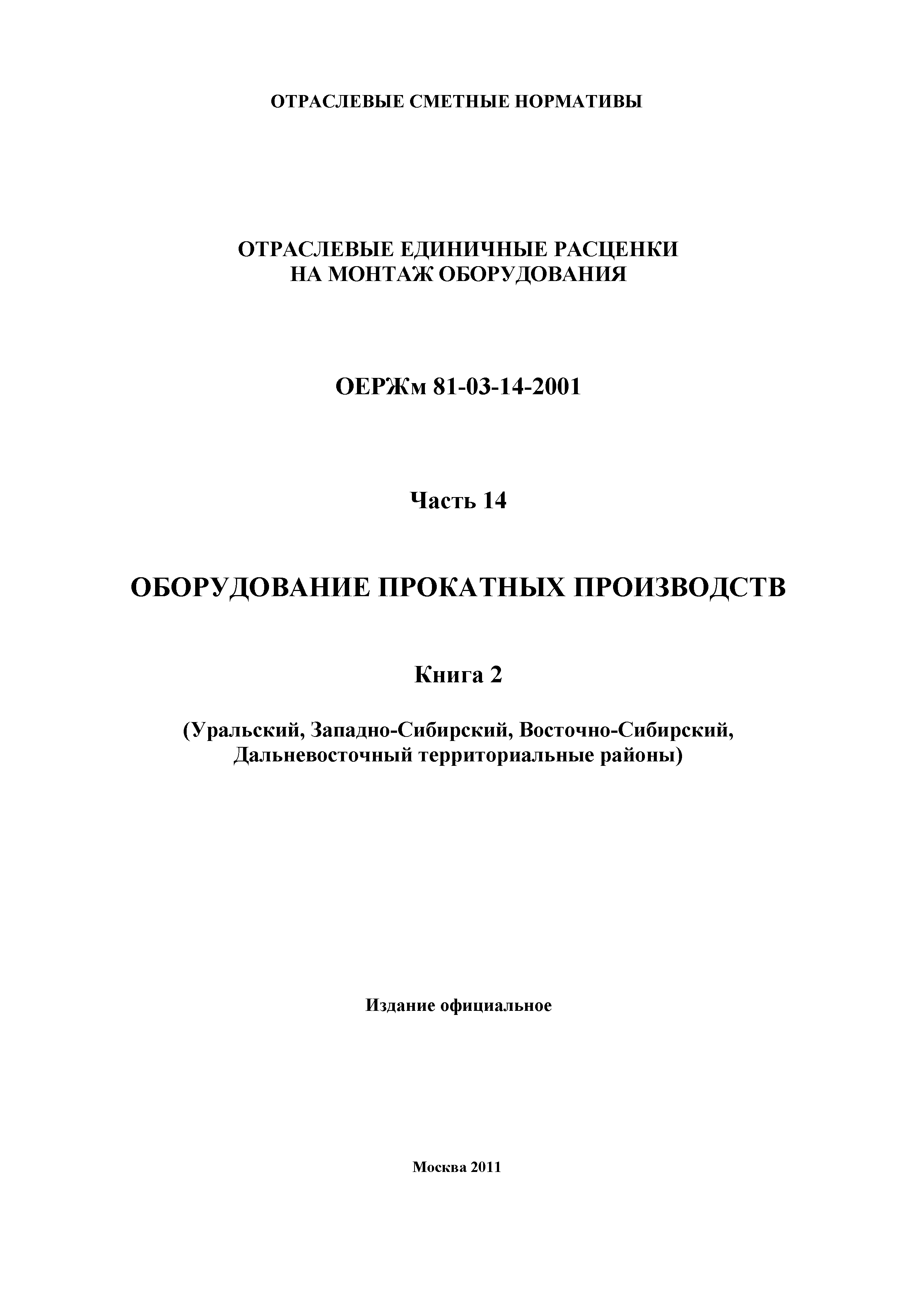 ОТРАСЛЕВЫЕ СМЕТНЫЕ НОРМАТИВЫ

ОТРАСЛЕВЫЕ ЕДИНИЧНЫЕ РАСЦЕНКИ НА МОНТАЖ ОБОРУДОВАНИЯ

ОЕРЖм 81-03-14-2001

Часть 14

ОБОРУДОВАНИЕ ПРОКАТНЫХ ПРОИЗВОДСТВ

Книга 2

(Уральский, Западно-Сибирский, Восточно-Сибирский, Дальневосточный территориальные районы)

Издание официальное

Москва 2011